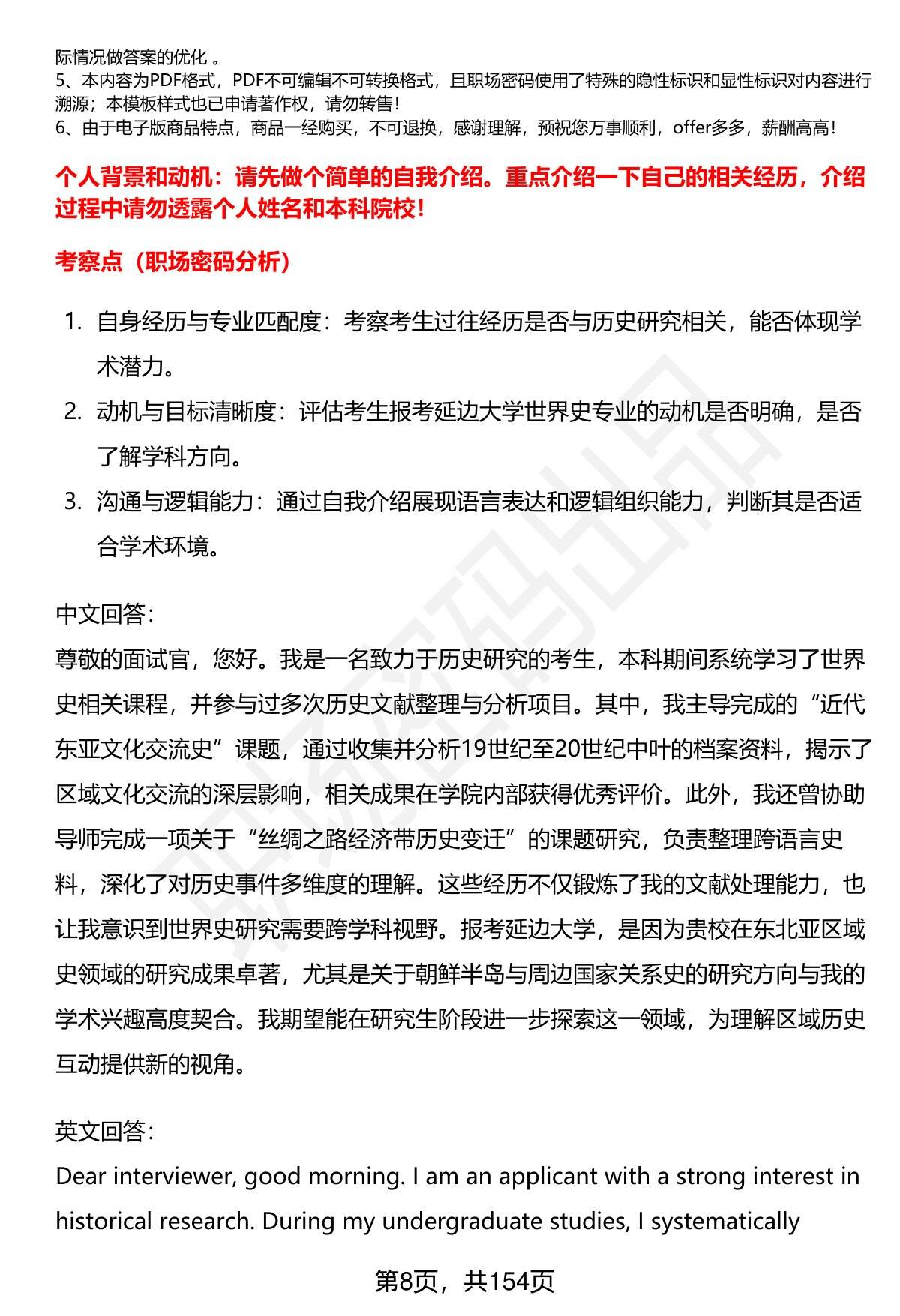 际情况做答案的优化 。
5、本内容为PDF格式，PDF不可编辑不可转换格式，且职场密码使用了特殊的隐性标识和显性标识对内容进行溯源；本模板样式也已申请著作权，请勿转售！
6、由于电子版商品特点，商品一经购买，不可退换，感谢理解，预祝您万事顺利，offer多多，薪酬高高！

个人背景和动机：请先做个简单的自我介绍。重点介绍一下自己的相关经历，介绍过程中请勿透露个人姓名和本科院校！

考察点（职场密码分析）

1. 自身经历与专业匹配度：考察考生过往经历是否与历史研究相关，能否体现学术潜力。
2. 动机与目标清晰度：评估考生报考延边大学世界史专业的动机是否明确，是否了解学科方向。
3. 沟通与逻辑能力：通过自我介绍展现语言表达和逻辑组织能力，判断其是否适合学术环境。

中文回答：
尊敬的面试官，您好。我是一名致力于历史研究的考生，本科期间系统学习了世界史相关课程，并参与过多次历史文献整理与分析项目。其中，我主导完成的“近代东亚文化交流史”课题，通过收集并分析19世纪至20世纪中叶的档案资料，揭示了区域文化交流的深层影响，相关成果在学院内部获得优秀评价。此外，我还曾协助导师完成一项关于“丝绸之路经济带历史变迁”的课题研究，负责整理跨语言史料，深化了对历史事件多维度的理解。这些经历不仅锻炼了我的文献处理能力，也让我意识到世界史研究需要跨学科视野。报考延边大学，是因为贵校在东北亚区域史领域的研究成果卓著，尤其是关于朝鲜半岛与周边国家关系史的研究方向与我的学术兴趣高度契合。我期望能在研究生阶段进一步探索这一领域，为理解区域历史互动提供新的视角。

英文回答：
Dear interviewer, good morning. I am an applicant with a strong interest in historical research. During my undergraduate studies, I systematically

第8页，共154页